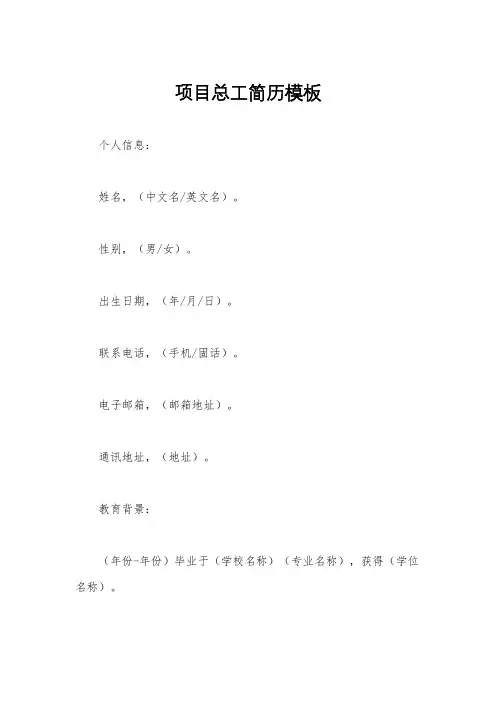 项目总工简历模板

个人信息：

姓名，（中文名/英文名）。

性别，（男/女）。

出生日期，（年/月/日）。

联系电话，（手机/固话）。

电子邮箱，（邮箱地址）。

通讯地址，（地址）。

教育背景：

（年份-年份）毕业于（学校名称）（专业名称），获得（学位名称）。